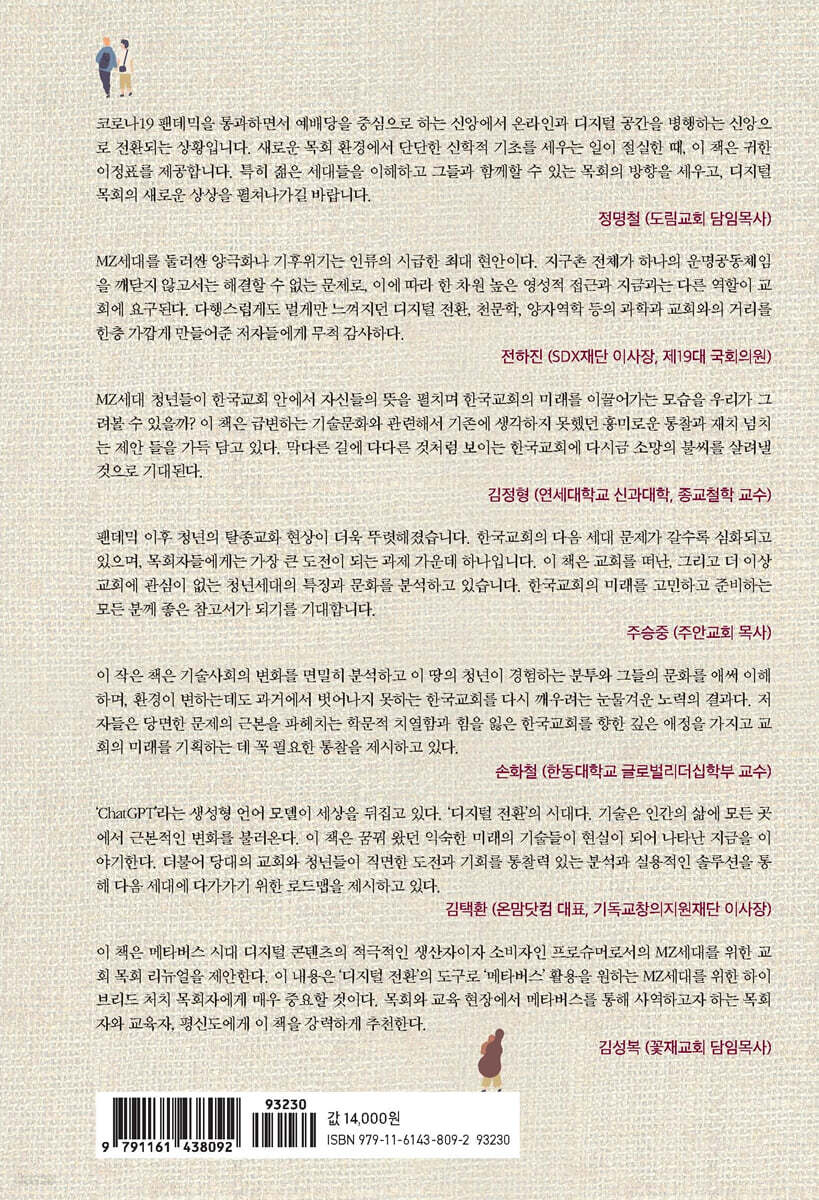 코로나19 팬데믹을 통과하면서 예배당을 중심으로 하는 신앙에서 온라인과 디지털 공간을 병행하는 신앙으로 전환되는 상황입니다. 새로운 목회 환경에서 단단한 신학적 기초를 세우는 일이 절실한 때, 이 책은 귀한 이정표를 제공합니다. 특히 젊은 세대들을 이해하고 그들과 함께할 수 있는 목회의 방향을 세우고, 디지털 목회의 새로운 상상을 펼쳐나가길 바랍니다.

정명철 (도림교회 담임목사)

MZ세대를 둘러싼 양극화나 기후위기는 인류의 시급한 최대 현안이다. 지구촌 전체가 하나의 운명공동체임을 깨닫지 않고서는 해결할 수 없는 문제로, 이에 따라 한 차원 높은 영성적 접근과 지금과는 다른 역할이 교회에 요구된다. 다행스럽게도 멀게만 느껴지던 디지털 전환, 천문학, 양자역학 등의 과학과 교회와의 거리를 한층 가깝게 만들어준 저자들에게 무척 감사하다.

전하진 (SDX재단 이사장, 제19대 국회의원)

MZ세대 청년들이 한국교회 안에서 자신들의 뜻을 펼치며 한국교회의 미래를 이끌어가는 모습을 우리가 그려볼 수 있을까? 이 책은 급변하는 기술문화와 관련해서 기존에 생각하지 못했던 흥미로운 통찰과 재치 넘치는 제안 들을 가득 담고 있다. 막다른 길에 다다른 것처럼 보이는 한국교회에 다시금 소망의 불씨를 살려낼 것으로 기대된다.

김정형 (연세대학교 신과대학, 종교철학 교수)

팬데믹 이후 청년의 탈종교화 현상이 더욱 뚜렷해졌습니다. 한국교회의 다음 세대 문제가 갈수록 심화되고 있으며, 목회자들에게는 가장 큰 도전이 되는 과제 가운데 하나입니다. 이 책은 교회를 떠난, 그리고 더 이상 교회에 관심이 없는 청년세대의 특징과 문화를 분석하고 있습니다. 한국교회의 미래를 고민하고 준비하는 모든 분께 좋은 참고서가 되기를 기대합니다.

주승중 (주안교회 목사)

이 작은 책은 기술사회의 변화를 면밀히 분석하고 이 땅의 청년이 경험하는 분투와 그들의 문화를 애써 이해하며, 환경이 변하는데도 과거에서 벗어나지 못하는 한국교회를 다시 깨우려는 눈물겨운 노력의 결과다. 저자들은 당면한 문제의 근본을 파헤치는 학문적 치열함과 힘을 잃은 한국교회를 향한 깊은 애정을 가지고 교회의 미래를 기획하는 데 꼭 필요한 통찰을 제시하고 있다.

손화철 (한동대학교 글로벌리더십학부 교수)

'ChatGPT'라는 생성형 언어 모델이 세상을 뒤집고 있다. '디지털 전환'의 시대다. 기술은 인간의 삶에 모든 곳에서 근본적인 변화를 불러온다. 이 책은 꿈꿔 왔던 익숙한 미래의 기술들이 현실이 되어 나타난 지금을 이야기한다. 더불어 당대의 교회와 청년들이 직면한 도전과 기회를 통찰력 있는 분석과 실용적인 솔루션을 통해 다음 세대에 다가가기 위한 로드맵을 제시하고 있다.

김택환 (온맘닷컴 대표, 기독교창의지원재단 이사장)

이 책은 메타버스 시대 디지털 콘텐츠의 적극적인 생산자이자 소비자인 프로슈머로서의 MZ세대를 위한 교회 목회 리뉴얼을 제안한다. 이 내용은 '디지털 전환'의 도구로 '메타버스' 활용을 원하는 MZ세대를 위한 하이브리드 처치 목회자에게 매우 중요할 것이다. 목회와 교육 현장에서 메타버스를 통해 사역하고자 하는 목회자와 교육자, 평신도에게 이 책을 강력하게 추천한다.

김성복 (꽃재교회 담임목사)

93230
9 791161 438092
값 14,000원
ISBN 979-11-6143-809-2 93230